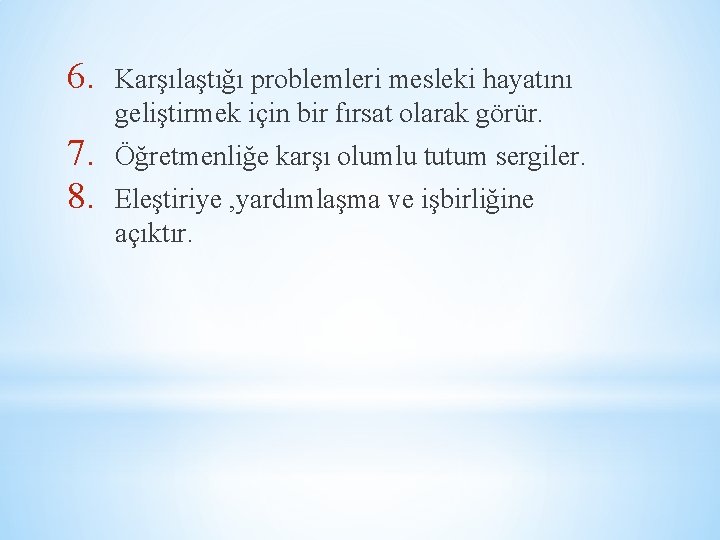 6. Karşılaştığı problemleri mesleki hayatını geliştirmek için bir fırsat olarak görür.
7. Öğretmenliğe karşı olumlu tutum sergiler.
8. Eleştiriye ,yardımlaşma ve işbirliğine açıktır.